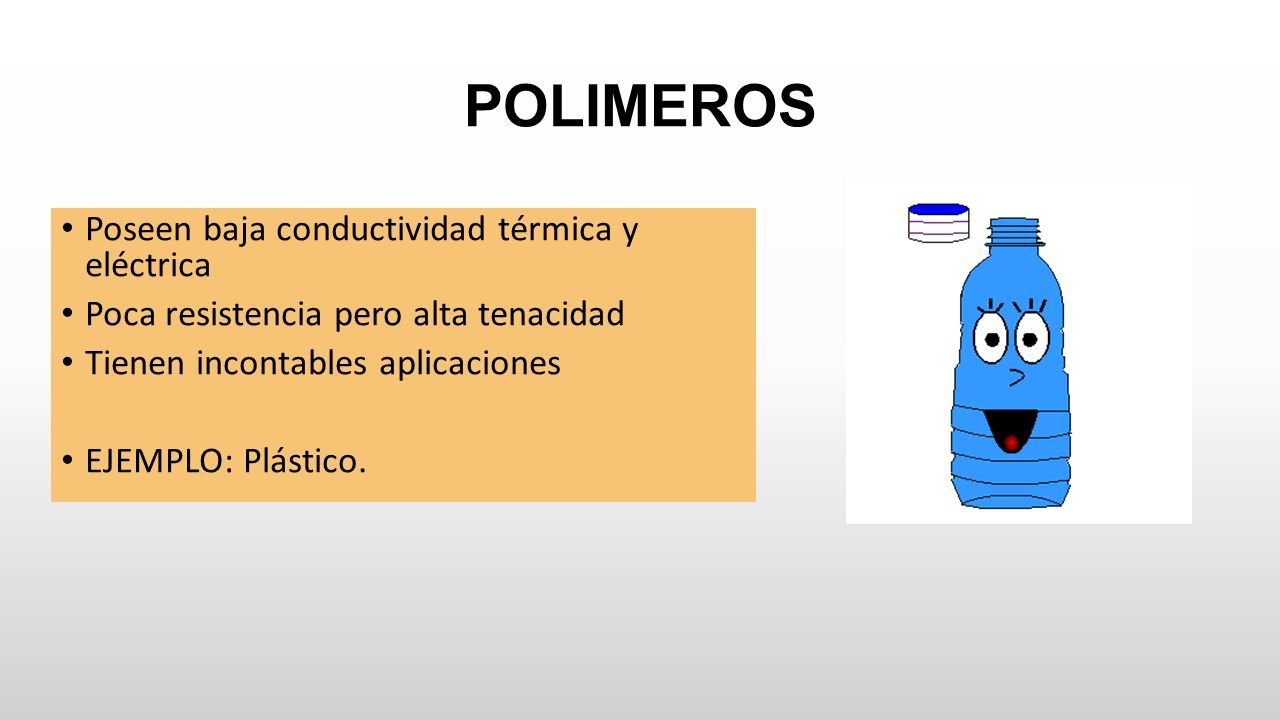 POLIMEROS

• Poseen baja conductividad térmica y eléctrica
• Poca resistencia pero alta tenacidad
• Tienen incontables aplicaciones

• EJEMPLO: Plástico.